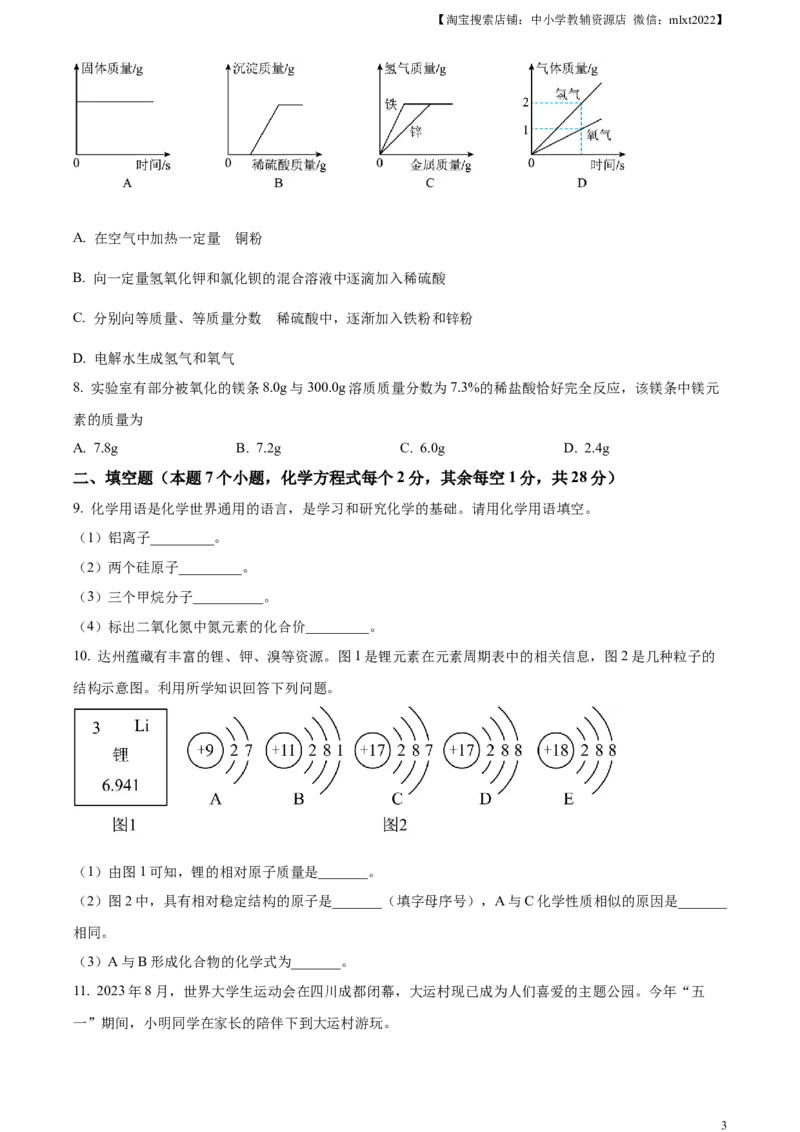 【淘宝搜索店铺：中小学教辅资源店 微信：mlxt2022】

固体质量/g
0
时间/s
A

沉淀质量/g
0
稀硫酸质量/g
B

氢气质量/g
铁
锌
0
金属质量/g
C

气体质量/g
2
1
氢气
氧气
0
时间/s
D

A. 在空气中加热一定量 铜粉

B. 向一定量氢氧化钾和氯化钡的混合溶液中逐滴加入稀硫酸

C. 分别向等质量、等质量分数 稀硫酸中，逐渐加入铁粉和锌粉

D. 电解水生成氢气和氧气

8. 实验室有部分被氧化的镁条8.0g与300.0g溶质质量分数为7.3%的稀盐酸恰好完全反应，该镁条中镁元素的质量为

A. 7.8g B. 7.2g C. 6.0g D. 2.4g

二、填空题（本题7个小题，化学方程式每个2分，其余每空1分，共28分）

9. 化学用语是化学世界通用的语言，是学习和研究化学的基础。请用化学用语填空。

（1）铝离子____。

（2）两个硅原子____。

（3）三个甲烷分子____。

（4）标出二氧化氮中氮元素的化合价____。

10. 达州蕴藏有丰富的锂、钾、溴等资源。图1是锂元素在元素周期表中的相关信息，图2是几种粒子的结构示意图。利用所学知识回答下列问题。

3 Li
锂
6.941
图1

+9 2 7
A
+11 2 8 1
B
+17 2 8 7
C
+17 2 8 8
D
+18 2 8 8
E
图2

（1）由图1可知，锂的相对原子质量是____。

（2）图2中，具有相对稳定结构的原子是____（填字母序号），A与C化学性质相似的原因是____相同。

（3）A与B形成化合物的化学式为____。

11. 2023年8月，世界大学生运动会在四川成都闭幕，大运村现已成为人们喜爱的主题公园。今年“五一”期间，小明同学在家长的陪伴下到大运村游玩。

3